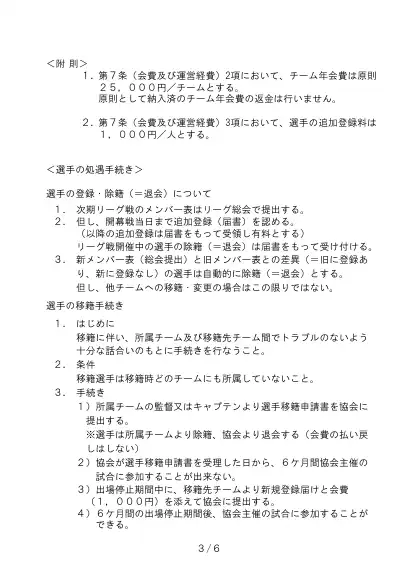 ＜附 則＞

１．第７条（会費及び運営経費）2項において、チーム年会費は原則２５，０００円／チームとする。
原則として納入済のチーム年会費の返金は行いません。

２．第７条（会費及び運営経費）3項において、選手の追加登録料は１，０００円／人とする。

＜選手の処遇手続き＞

選手の登録・除籍（＝退会）について

１． 次期リーグ戦のメンバー表はリーグ総会で提出する。
２． 但し、開幕戦当日まで追加登録（届書）を認める。
（以降の追加登録は届書をもって受領し有料とする）
リーグ戦開催中の選手の除籍（＝退会）は届書をもって受け付ける。
３． 新メンバー表（総会提出）と旧メンバー表との差異（＝旧に登録あり、新に登録なし）の選手は自動的に除籍（＝退会）とする。
但し、他チームへの移籍・変更の場合はこの限りではない。

選手の移籍手続き

１． はじめに
移籍に伴い、所属チーム及び移籍先チーム間でトラブルのないよう十分な話合いのもとに手続きを行なうこと。
２． 条件
移籍選手は移籍時どのチームにも所属していないこと。
３． 手続き
１）所属チームの監督又はキャプテンより選手移籍申請書を協会に提出する。
※選手は所属チームより除籍、協会より退会する（会費の払い戻しはしない）
２）協会が選手移籍申請書を受理した日から、６ケ月間協会主催の試合に参加することが出来ない。
３）出場停止期間中に、移籍先チームより新規登録届けと会費（１，０００円）を添えて協会に提出する。
４）６ケ月間の出場停止期間後、協会主催の試合に参加することができる。

3 / 6